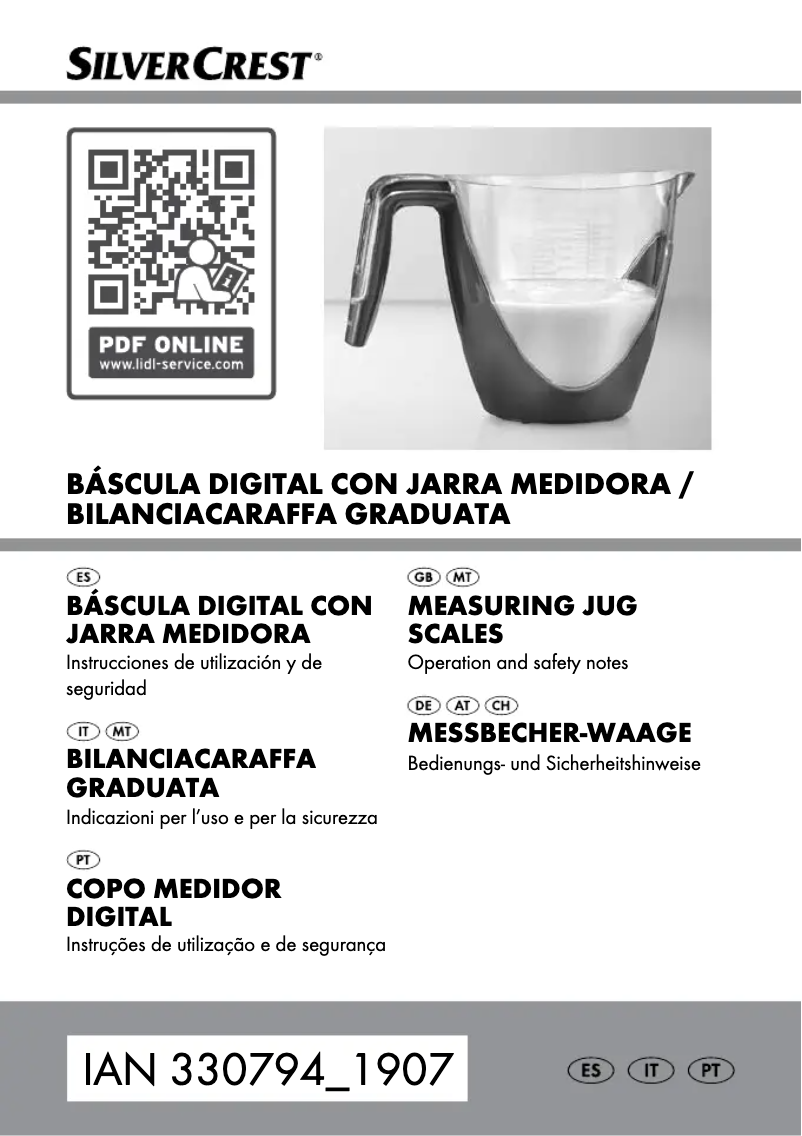 SILVERCREST®

PDF ONLINE
www.lidl-service.com

BÁSCULA DIGITAL CON JARRA MEDIDORA / BILANCIACARAFFA GRADUATA

ES
BÁSCULA DIGITAL CON JARRA MEDIDORA
Instrucciones de utilización y de seguridad

IT MT
BILANCIACARAFFA GRADUATA
Indicazioni per l'uso e per la sicurezza

PT
COPO MEDIDOR DIGITAL
Instruções de utilização e de segurança

GB MT
MEASURING JUG SCALES
Operation and safety notes

DE AT CH
MESSBECHER-WAAGE
Bedienungs- und Sicherheitshinweise

IAN 330794_1907

ES IT PT